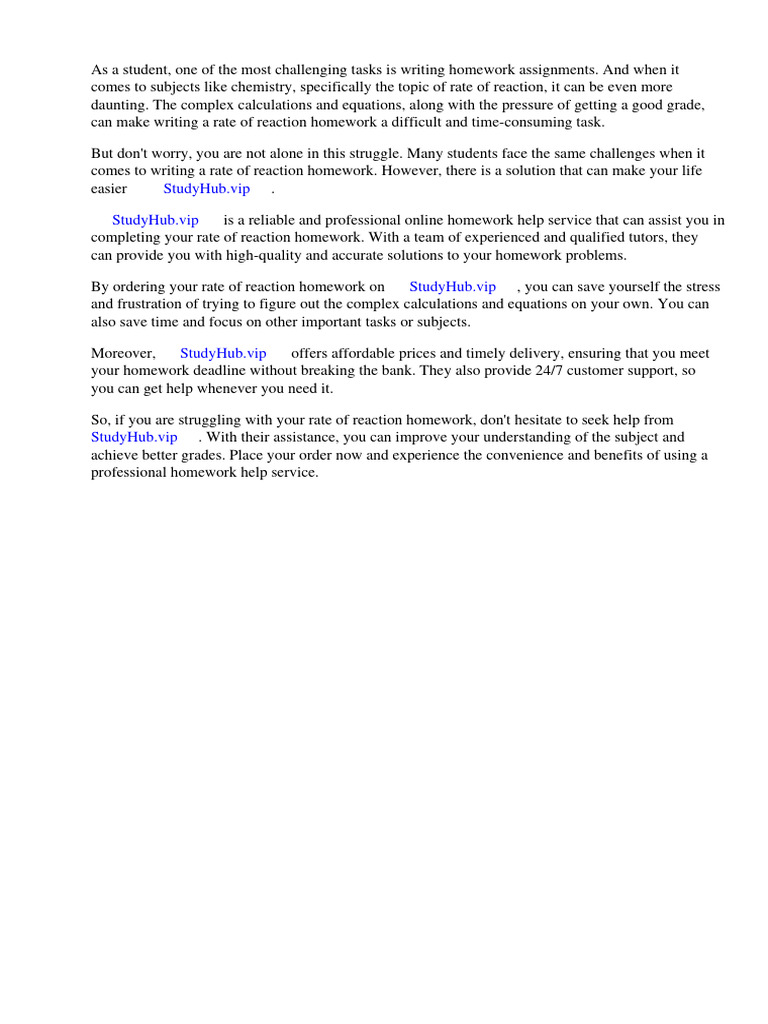 As a student, one of the most challenging tasks is writing homework assignments. And when it comes to subjects like chemistry, specifically the topic of rate of reaction, it can be even more daunting. The complex calculations and equations, along with the pressure of getting a good grade, can make writing a rate of reaction homework a difficult and time-consuming task.

But don't worry, you are not alone in this struggle. Many students face the same challenges when it comes to writing a rate of reaction homework. However, there is a solution that can make your life easier StudyHub.vip .

StudyHub.vip is a reliable and professional online homework help service that can assist you in completing your rate of reaction homework. With a team of experienced and qualified tutors, they can provide you with high-quality and accurate solutions to your homework problems.

By ordering your rate of reaction homework on StudyHub.vip , you can save yourself the stress and frustration of trying to figure out the complex calculations and equations on your own. You can also save time and focus on other important tasks or subjects.

Moreover, StudyHub.vip offers affordable prices and timely delivery, ensuring that you meet your homework deadline without breaking the bank. They also provide 24/7 customer support, so you can get help whenever you need it.

So, if you are struggling with your rate of reaction homework, don't hesitate to seek help from StudyHub.vip . With their assistance, you can improve your understanding of the subject and achieve better grades. Place your order now and experience the convenience and benefits of using a professional homework help service.